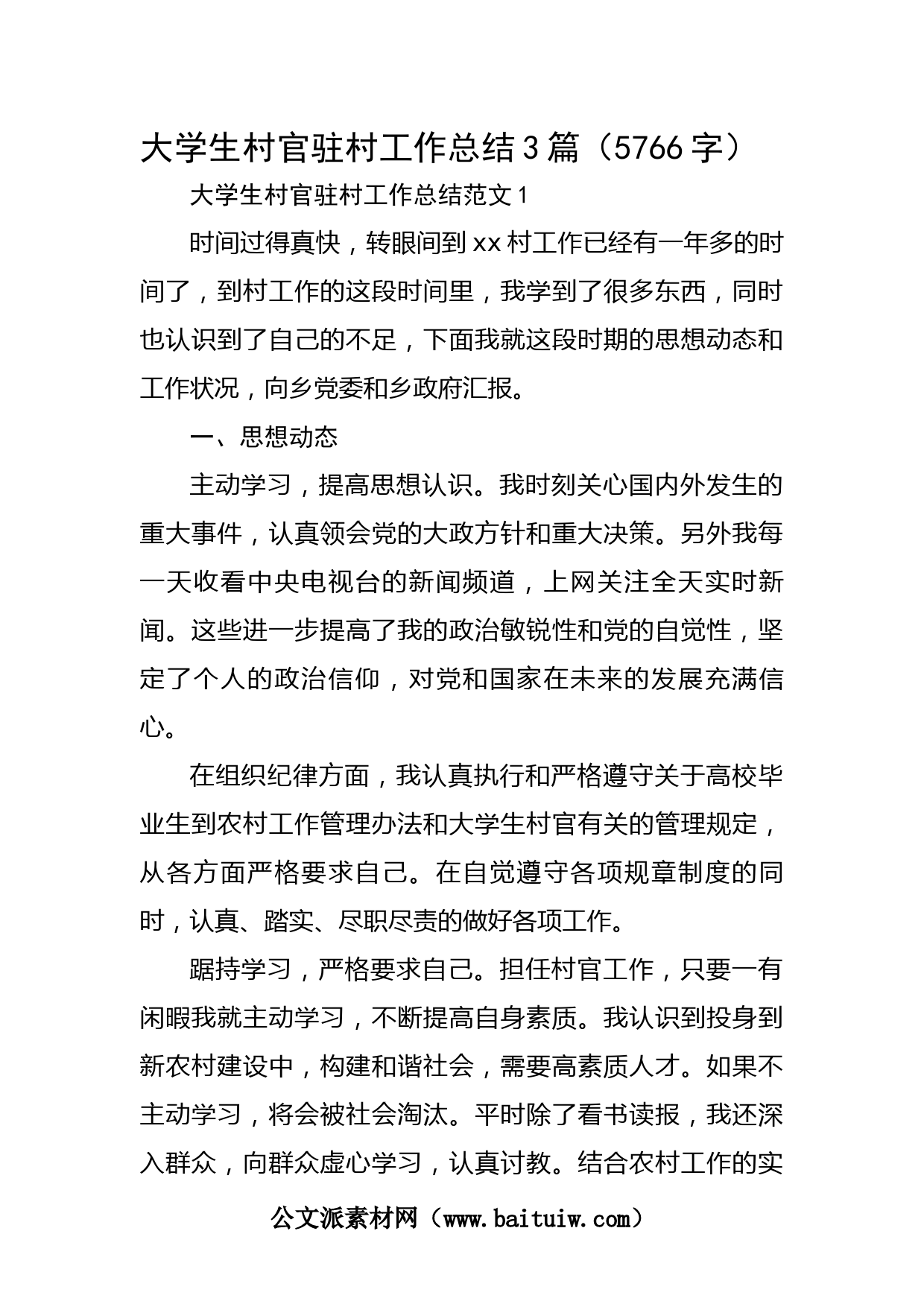 大学生村官驻村工作总结3篇（5766字）

大学生村官驻村工作总结范文1

时间过得真快，转眼间到xx村工作已经有一年多的时间了，到村工作的这段时间里，我学到了很多东西，同时也认识到了自己的不足，下面我就这段时期的思想动态和工作状况，向乡党委和乡政府汇报。

一、思想动态

主动学习，提高思想认识。我时刻关心国内外发生的重大事件，认真领会党的大政方针和重大决策。另外我每一天收看中央电视台的新闻频道，上网关注全天实时新闻。这些进一步提高了我的政治敏锐性和党的自觉性，坚定了个人的政治信仰，对党和国家在未来的发展充满信心。

在组织纪律方面，我认真执行和严格遵守关于高校毕业生到农村工作管理办法和大学生村官有关的管理规定，从各方面严格要求自己。在自觉遵守各项规章制度的同时，认真、踏实、尽职尽责的做好各项工作。

踞持学习，严格要求自己。担任村官工作，只要一有闲暇我就主动学习，不断提高自身素质。我认识到投身到新农村建设中，构建和谐社会，需要高素质人才。如果不主动学习，将会被社会淘汰。平时除了看书读报，我还深入群众，向群众虚心学习，认真讨教。结合农村工作的实

公文派素材网（www.baituiw.com）